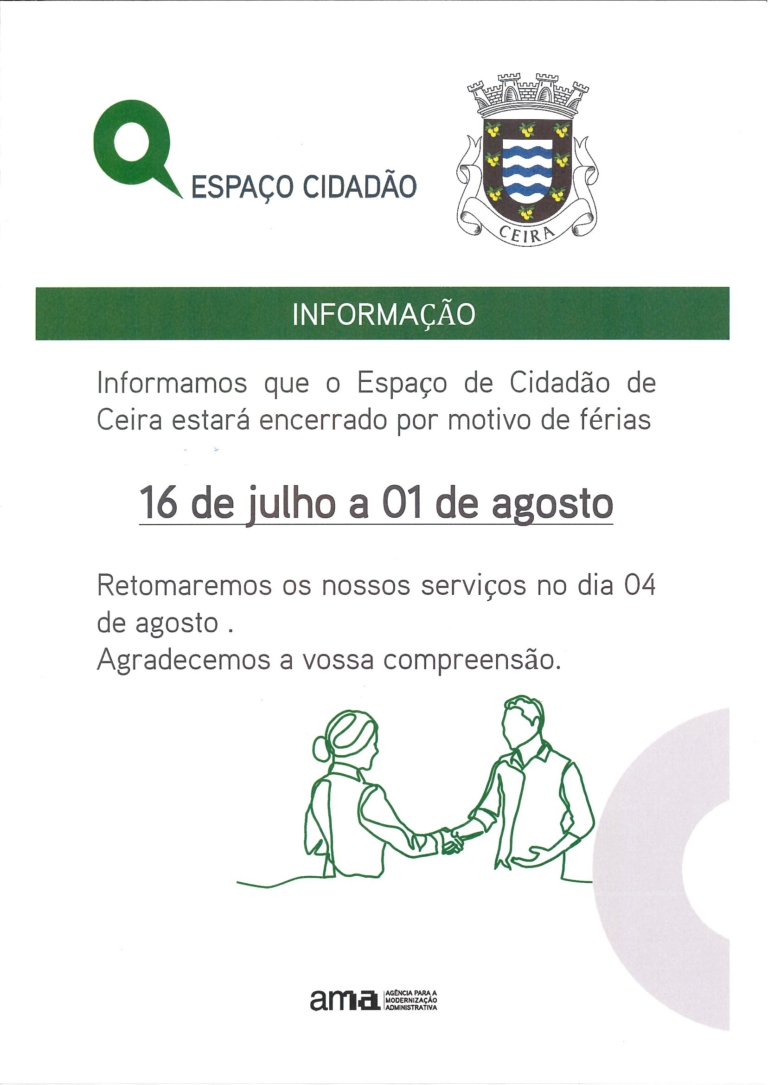 ESPAÇO CIDADÃO

CEIRA

INFORMAÇÃO

Informamos que o Espaço de Cidadão de Ceira estará encerrado por motivo de férias

16 de julho a 01 de agosto

Retomaremos os nossos serviços no dia 04 de agosto .
Agradecemos a vossa compreensão.

ama AGÊNCIA PARA A MODERNIZAÇÃO ADMINISTRATIVA